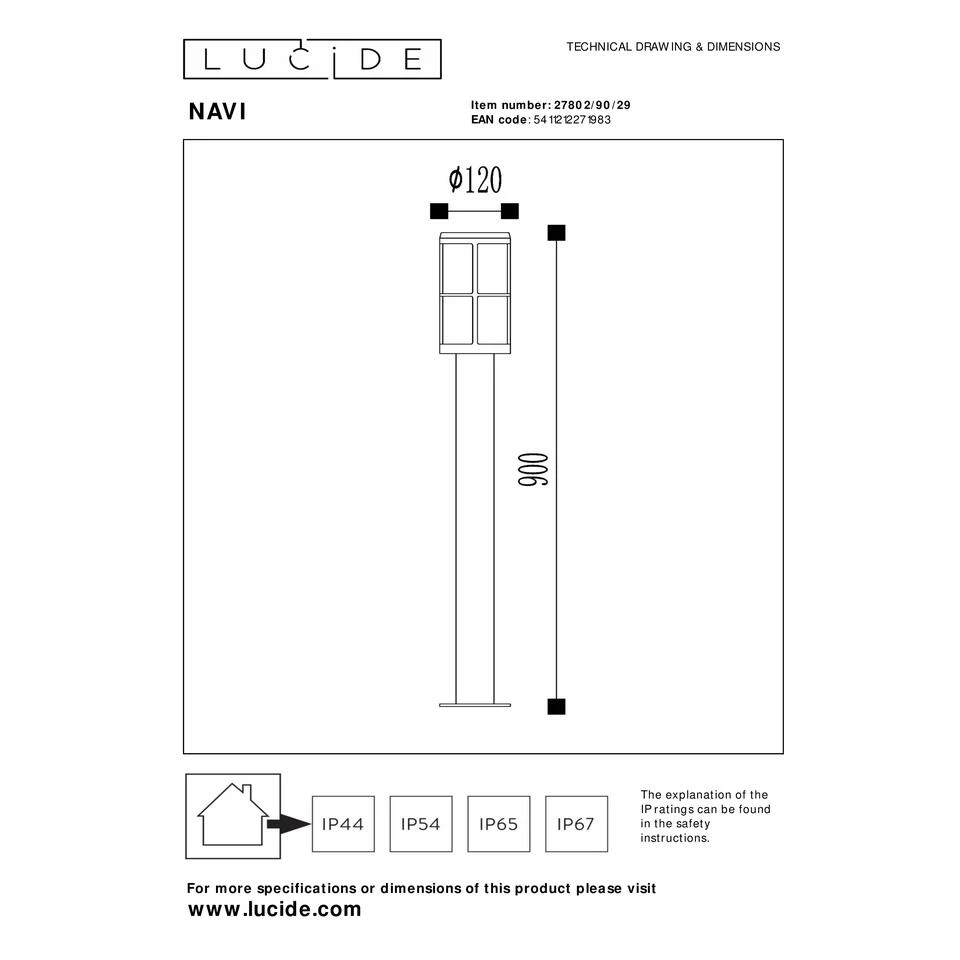 LUCIDE

TECHNICAL DRAWING & DIMENSIONS

NAVI

Item number: 27802/90/29
EAN code: 5411212271983

Ø120

900

IP44 IP54 IP65 IP67

The explanation of the IP ratings can be found in the safety instructions.

For more specifications or dimensions of this product please visit
www.lucide.com